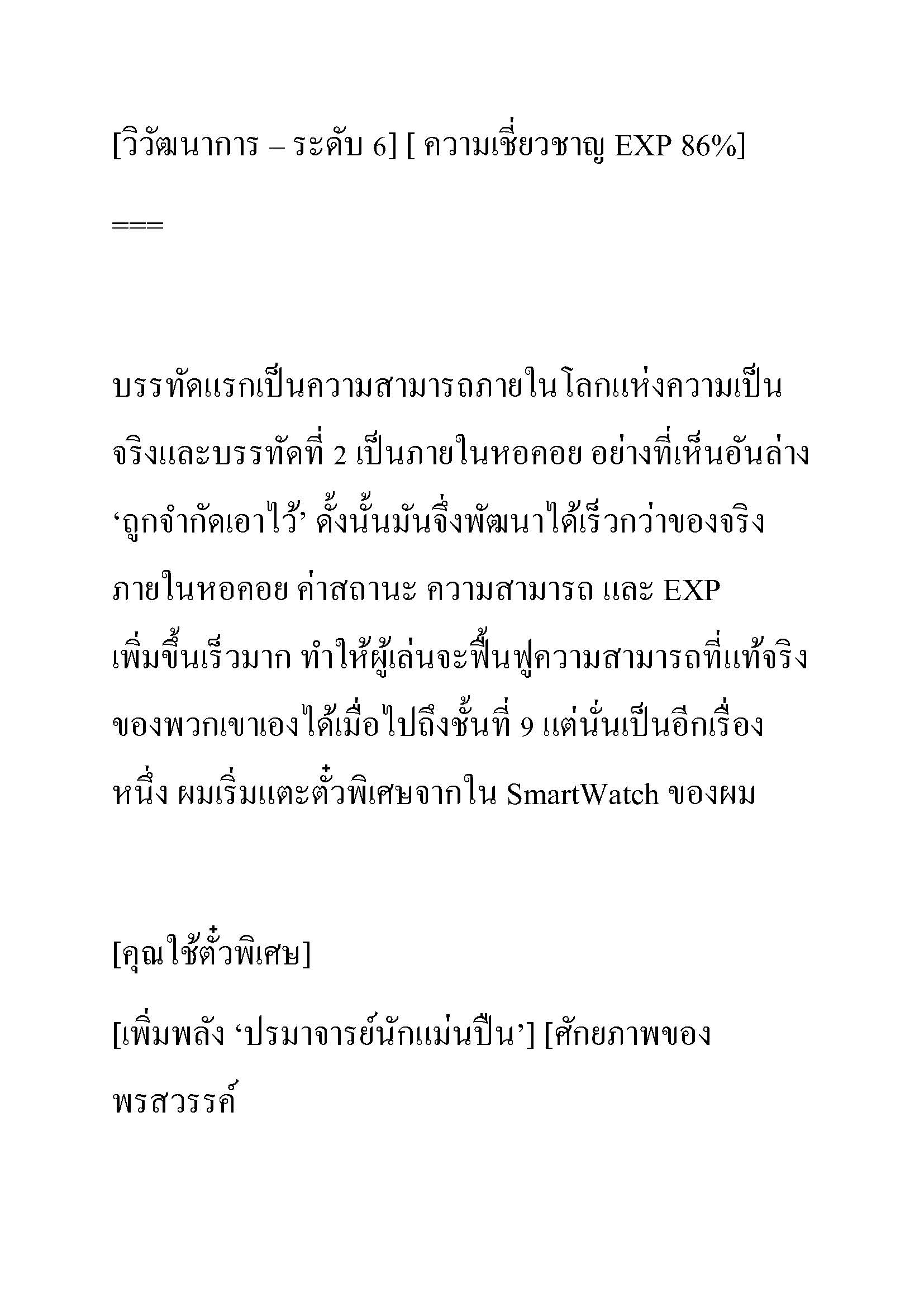 [วิวัฒนาการ – ระดับ 6] [ ความเชี่ยวชาญ EXP 86%]

===

บรรทัดแรกเป็นความสามารถภายในโลกแห่งความเป็นจริงและบรรทัดที่ 2 เป็นภายในหอคอย อย่างที่เห็นอันล่าง ‘ถูกจำกัดเอาไว้’ ดั้งนั้นมันจึ่งพัฒนาได้เร็วกว่าของจริง ภายในหอคอย ค่าสถานะ ความสามารถ และ EXP เพิ่มขึ้นเร็วมาก ทำให้ผู้เล่นจะฟื้นฟูความสามารถที่แท้จริงของพวกเขาเองได้เมื่อไปถึงชั้นที่ 9 แต่นั่นเป็นอีกเรื่องหนึ่ง ผมเริ่มแตะตั๋วพิเศษจากใน SmartWatch ของผม

[คุณใช้ตั๋วพิเศษ]

[เพิ่มพลัง ‘ปรมาจารย์นักแม่นปืน’] [ศักยภาพของพรสวรรค์